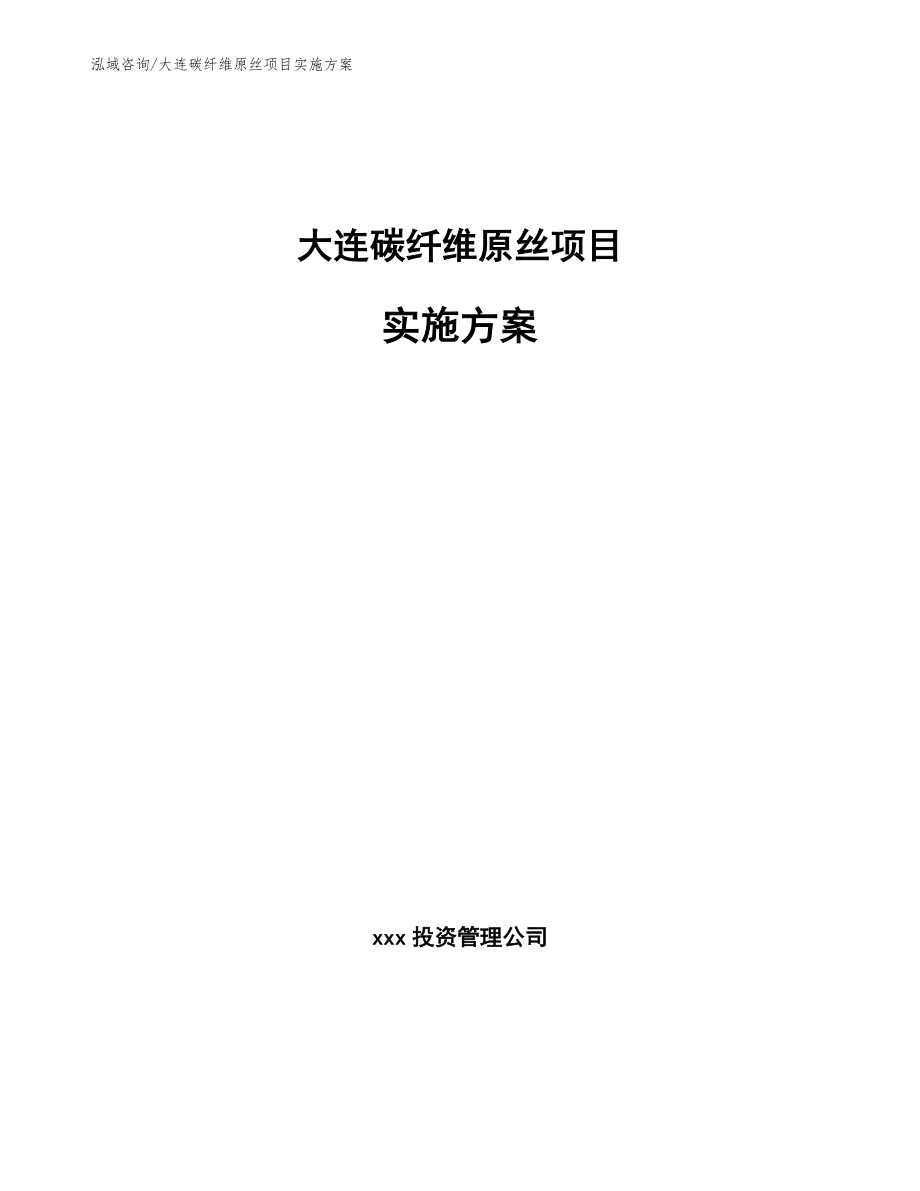 泓域咨询/大连碳纤维原丝项目实施方案

大连碳纤维原丝项目

实施方案

xxx 投资管理公司